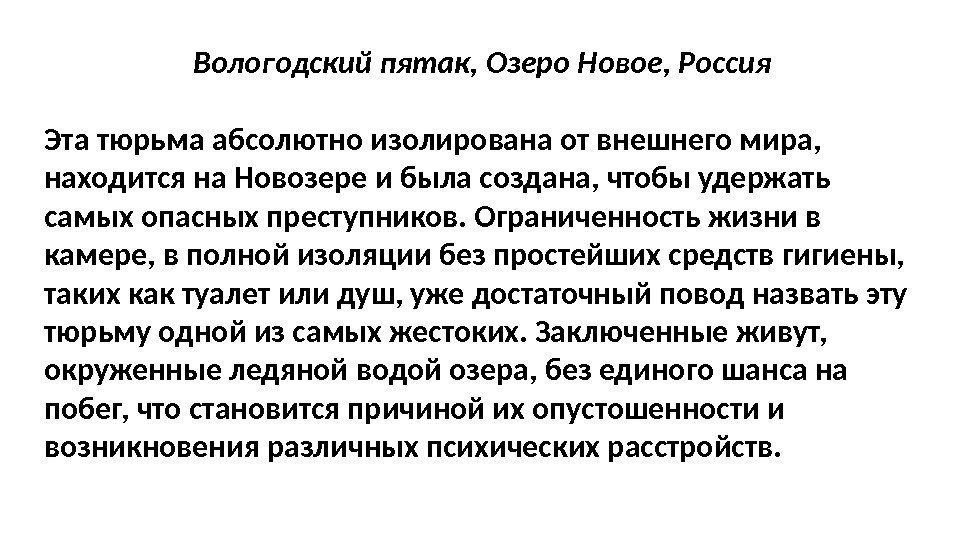 Вологодский пятак, Озеро Новое, Россия

Эта тюрьма абсолютно изолирована от внешнего мира, находится на Новозере и была создана, чтобы удержать самых опасных преступников. Ограниченность жизни в камере, в полной изоляции без простейших средств гигиены, таких как туалет или душ, уже достаточный повод назвать эту тюрьму одной из самых жестоких. Заключенные живут, окруженные ледяной водой озера, без единого шанса на побег, что становится причиной их опустошенности и возникновения различных психических расстройств.